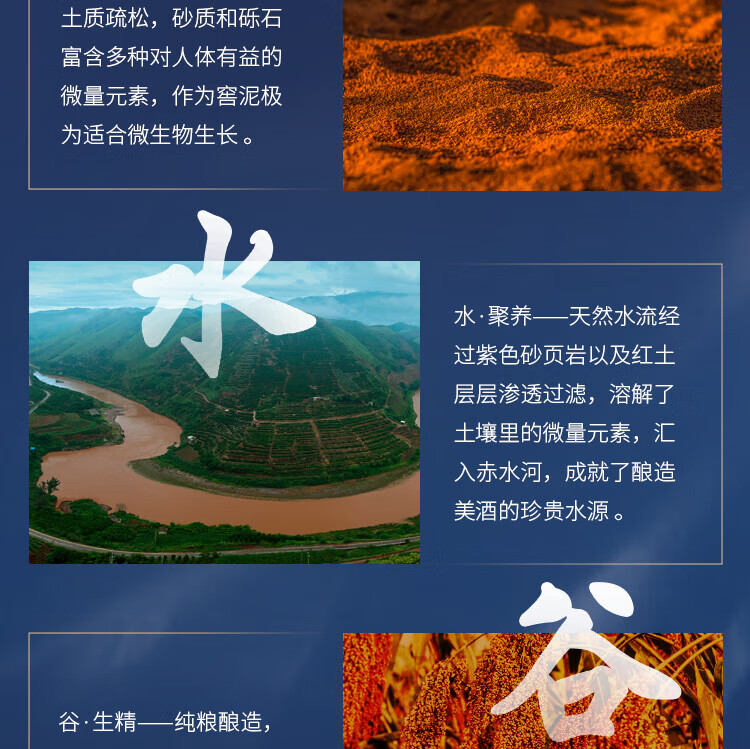 土质疏松，砂质和砾石富含多种对人体有益的微量元素，作为窖泥极为适合微生物生长。

水

水·聚养——天然水流经过紫色砂页岩以及红土层层渗透过滤，溶解了土壤里的微量元素，汇入赤水河，成就了酿造美酒的珍贵水源。

谷

谷·生精——纯粮酿造，